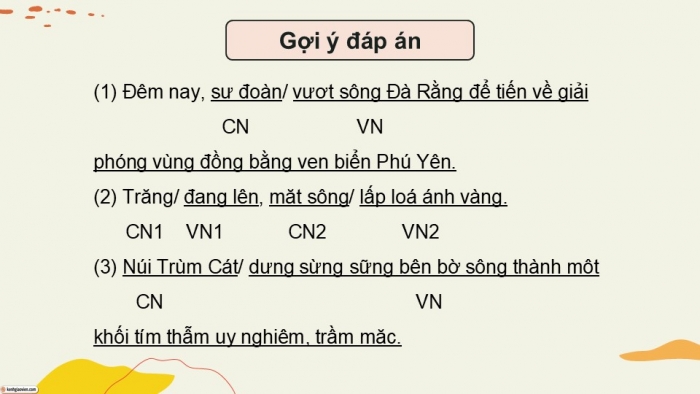 Gợi ý đáp án

(1) Đêm nay, sư đoàn/ vượt sông Đà Rằng để tiến về giải

CN VN

phóng vùng đồng bằng ven biển Phú Yên.

(2) Trăng/ đang lên, mặt sông/ lấp loá ánh vàng.

CN1 VN1 CN2 VN2

(3) Núi Trùm Cát/ dựng sừng sững bên bờ sông thành một

CN VN

khối tím thẫm uy nghiêm, trầm mặc.

kenhgiaovien.com